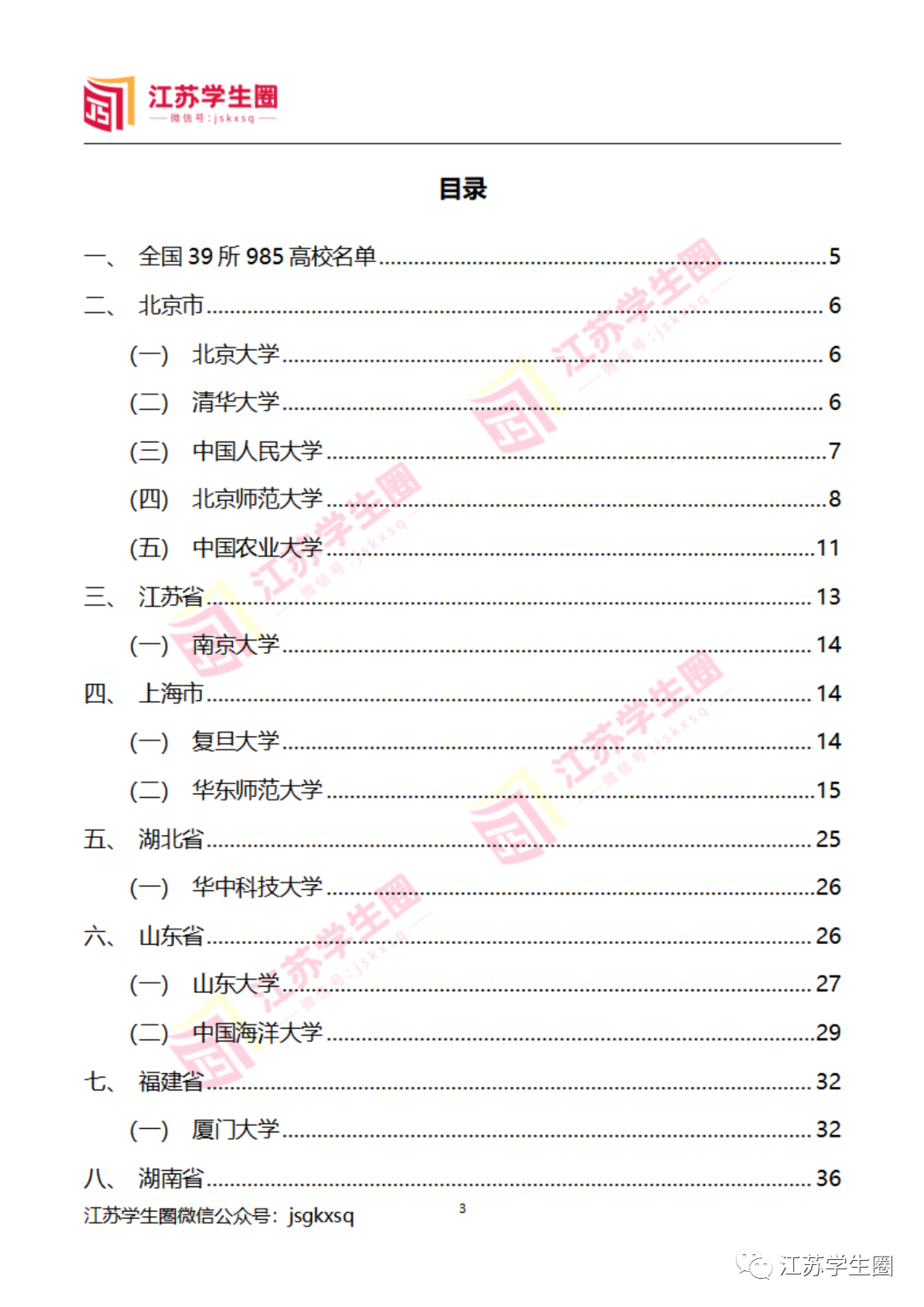 江苏学生圈
微信号:jskxsq

目录

一、 全国 39 所 985 高校名单 ........ 5
二、 北京市 ........ 6
(一) 北京大学 ........ 6
(二) 清华大学 ........ 6
(三) 中国人民大学 ........ 7
(四) 北京师范大学 ........ 8
(五) 中国农业大学 ........ 11
三、 江苏省 ........ 13
(一) 南京大学 ........ 14
四、 上海市 ........ 14
(一) 复旦大学 ........ 14
(二) 华东师范大学 ........ 15
五、 湖北省 ........ 25
(一) 华中科技大学 ........ 26
六、 山东省 ........ 26
(一) 山东大学 ........ 27
(二) 中国海洋大学 ........ 29
七、 福建省 ........ 32
(一) 厦门大学 ........ 32
八、 湖南省 ........ 36

江苏学生圈微信公众号: jsgkxsq
3

江苏学生圈